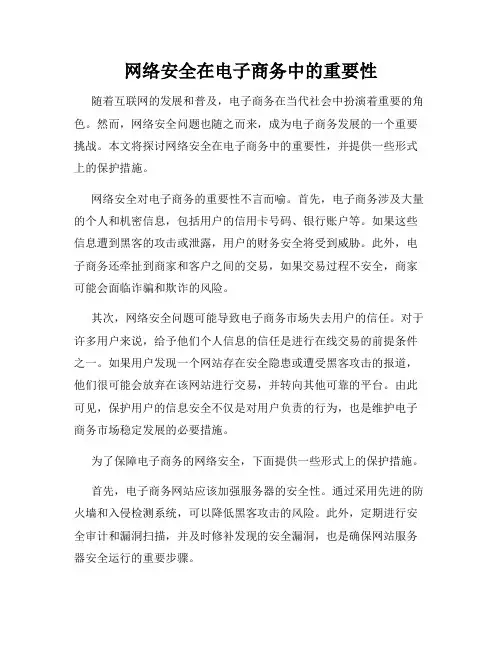 网络安全在电子商务中的重要性

随着互联网的发展和普及，电子商务在当代社会中扮演着重要的角色。然而，网络安全问题也随之而来，成为电子商务发展的一个重要挑战。本文将探讨网络安全在电子商务中的重要性，并提供一些形式上的保护措施。

网络安全对电子商务的重要性不言而喻。首先，电子商务涉及大量的个人和机密信息，包括用户的信用卡号码、银行账户等。如果这些信息遭到黑客的攻击或泄露，用户的财务安全将受到威胁。此外，电子商务还牵扯到商家和客户之间的交易，如果交易过程不安全，商家可能会面临诈骗和欺诈的风险。

其次，网络安全问题可能导致电子商务市场失去用户的信任。对于许多用户来说，给予他们个人信息的信任是进行在线交易的前提条件之一。如果用户发现一个网站存在安全隐患或遭受黑客攻击的报道，他们很可能会放弃在该网站进行交易，并转向其他可靠的平台。由此可见，保护用户的信息安全不仅是对用户负责的行为，也是维护电子商务市场稳定发展的必要措施。

为了保障电子商务的网络安全，下面提供一些形式上的保护措施。

首先，电子商务网站应该加强服务器的安全性。通过采用先进的防火墙和入侵检测系统，可以降低黑客攻击的风险。此外，定期进行安全审计和漏洞扫描，并及时修补发现的安全漏洞，也是确保网站服务器安全运行的重要步骤。